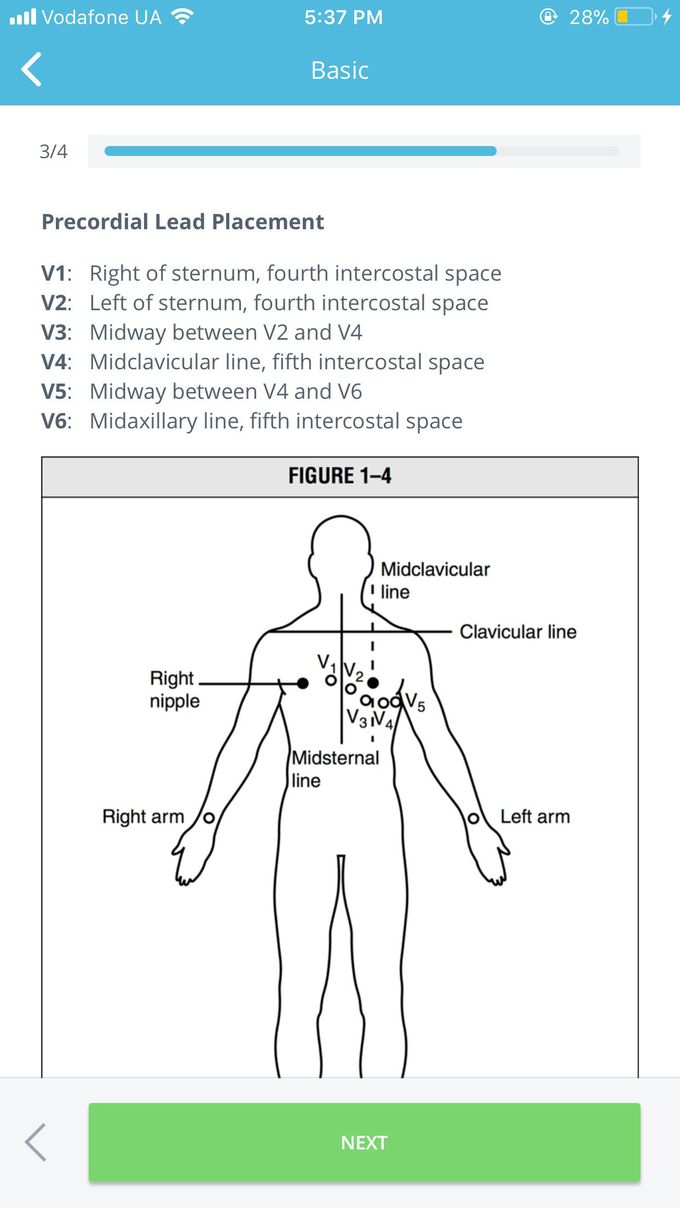 Vodafone UA 5:37 PM 28%

Basic

3/4

Precordial Lead Placement

V1: Right of sternum, fourth intercostal space
V2: Left of sternum, fourth intercostal space
V3: Midway between V2 and V4
V4: Midclavicular line, fifth intercostal space
V5: Midway between V4 and V6
V6: Midaxillary line, fifth intercostal space

FIGURE 1–4

Midclavicular line

Clavicular line

Right nipple

$V_1$ $V_2$

$V_3$ $V_4$ $V_5$

Midsternal line

Right arm

Left arm

NEXT